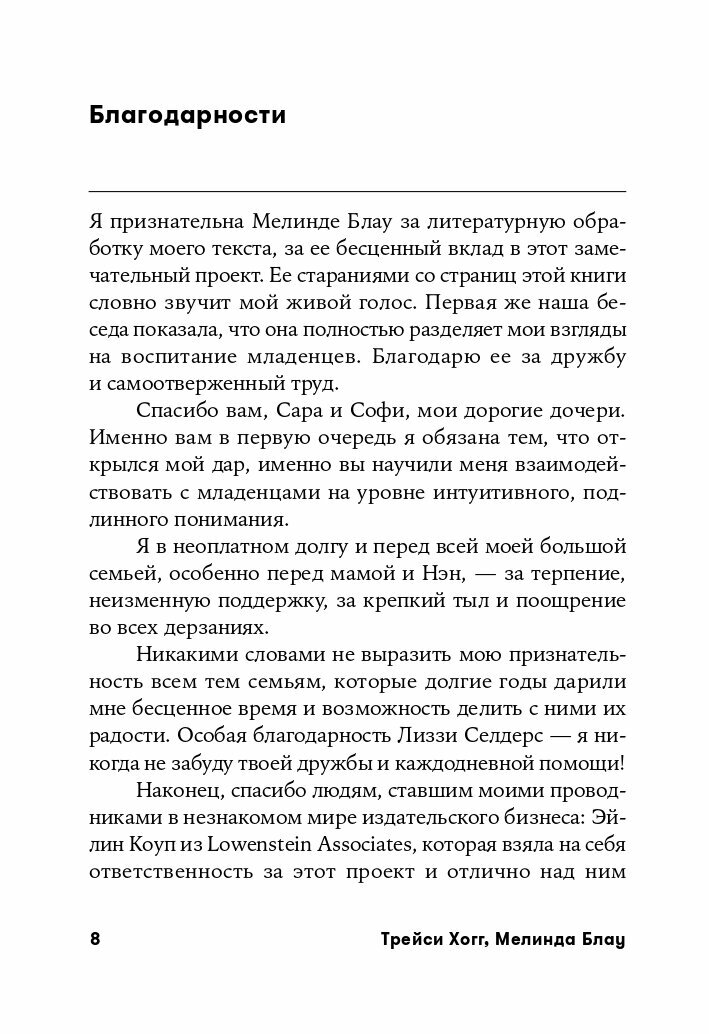 Благодарности

Я признательна Мелинде Блау за литературную обработку моего текста, за ее бесценный вклад в этот замечательный проект. Ее стараниями со страниц этой книги словно звучит мой живой голос. Первая же наша беседа показала, что она полностью разделяет мои взгляды на воспитание младенцев. Благодарю ее за дружбу и самоотверженный труд.

Спасибо вам, Сара и Софи, мои дорогие дочери. Именно вам в первую очередь я обязана тем, что открылся мой дар, именно вы научили меня взаимодействовать с младенцами на уровне интуитивного, подлинного понимания.

Я в неоплатном долгу и перед всей моей большой семьей, особенно перед мамой и Нэн, — за терпение, неизменную поддержку, за крепкий тыл и поощрение во всех дерзаниях.

Никакими словами не выразить мою признательность всем тем семьям, которые долгие годы дарили мне бесценное время и возможность делить с ними их радости. Особая благодарность Лиззи Селдерс — я никогда не забуду твоей дружбы и каждодневной помощи!

Наконец, спасибо людям, ставшим моими проводниками в незнакомом мире издательского бизнеса: Эйлин Коуп из Lowenstein Associates, которая взяла на себя ответственность за этот проект и отлично над ним

8 Трейси Хогг, Мелинда Блау